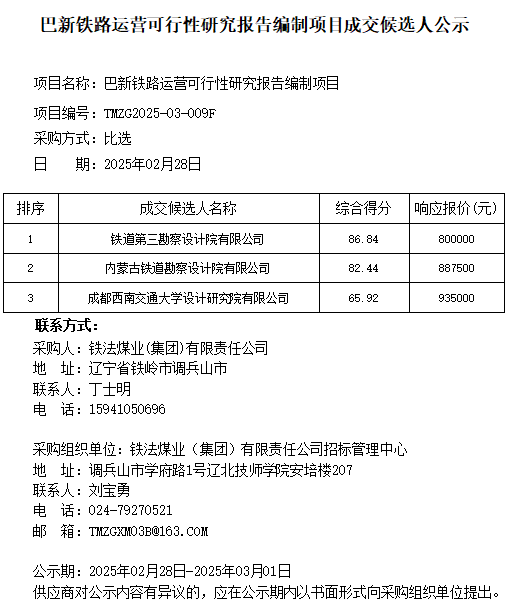 巴新铁路运营可行性研究报告编制项目成交候选人公示

项目名称：巴新铁路运营可行性研究报告编制项目

项目编号：TMZG2025-03-009F

采购方式：比选

日　　期：2025年02月28日

| 排序 | 成交候选人名称 | 综合得分 | 响应报价(元) |
|---|---|---|---|
| 1 | 铁道第三勘察设计院有限公司 | 86.84 | 800000 |
| 2 | 内蒙古铁道勘察设计院有限公司 | 82.44 | 887500 |
| 3 | 成都西南交通大学设计研究院有限公司 | 65.92 | 935000 |

联系方式：
采购人：铁法煤业(集团)有限责任公司
地　址：辽宁省铁岭市调兵山市
联系人：丁士明
电　话：15941050696

采购组织单位：铁法煤业（集团）有限责任公司招标管理中心
地　址：调兵山市学府路1号辽北技师学院安培楼207
联系人：刘宝勇
电　话：024-79270521
邮　箱：TMZGXM03B@163.COM

公示期：2025年02月28日-2025年03月01日
供应商对公示内容有异议的，应在公示期内以书面形式向采购组织单位提出。